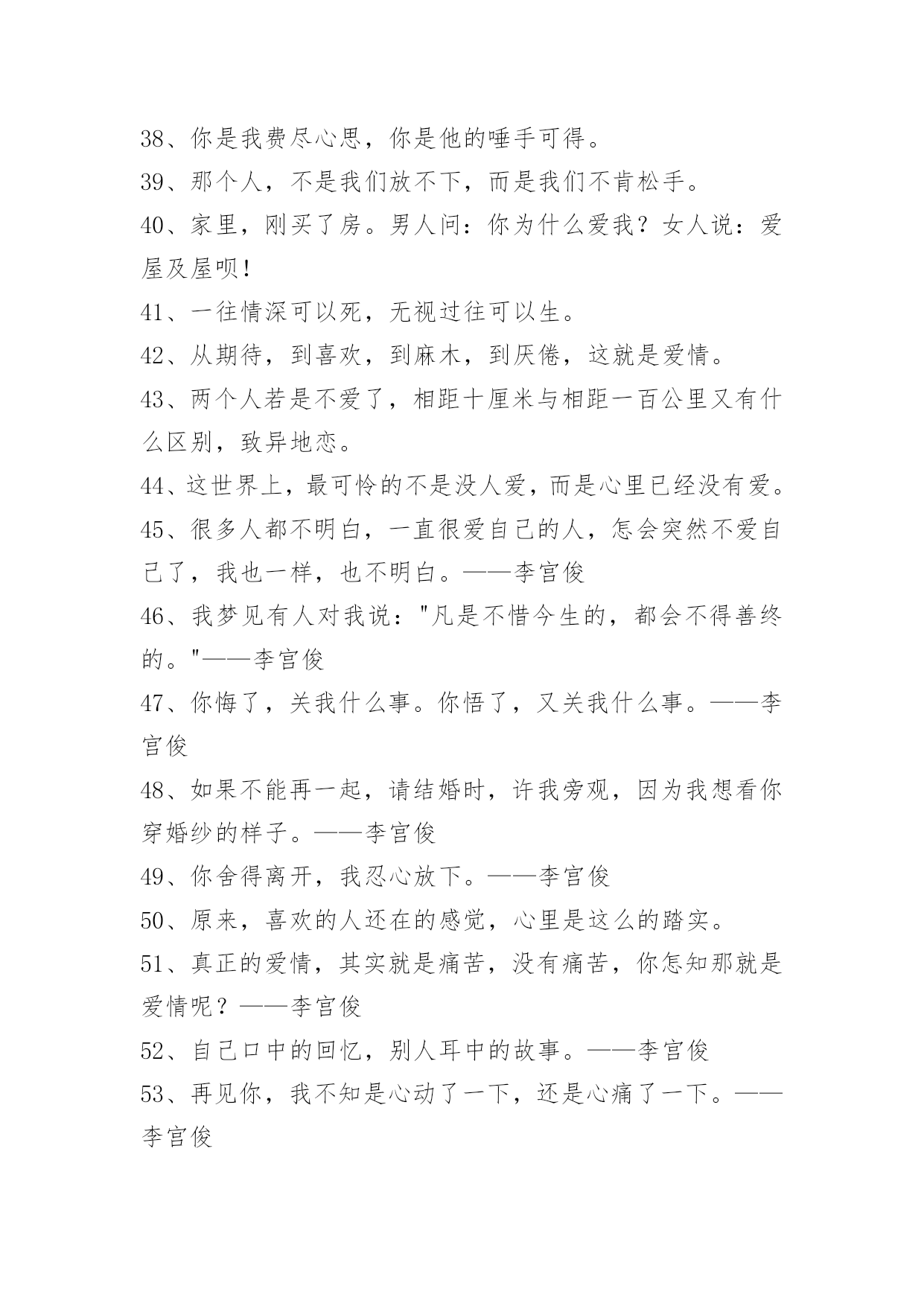 38、你是我费尽心思，你是他的唾手可得。

39、那个人，不是我们放不下，而是我们不肯松手。

40、家里，刚买了房。男人问：你为什么爱我？女人说：爱屋及屋呗！

41、一往情深可以死，无视过往可以生。

42、从期待，到喜欢，到麻木，到厌倦，这就是爱情。

43、两个人若是不爱了，相距十厘米与相距一百公里又有什么区别，致异地恋。

44、这世界上，最可怜的不是没人爱，而是心里已经没有爱。

45、很多人都不明白，一直很爱自己的人，怎会突然不爱自己了，我也一样，也不明白。——李宫俊

46、我梦见有人对我说："凡是不惜今生的，都会不得善终的。"——李宫俊

47、你悔了，关我什么事。你悟了，又关我什么事。——李宫俊

48、如果不能再一起，请结婚时，许我旁观，因为我想看你穿婚纱的样子。——李宫俊

49、你舍得离开，我忍心放下。——李宫俊

50、原来，喜欢的人还在的感觉，心里是这么的踏实。

51、真正的爱情，其实就是痛苦，没有痛苦，你怎知那就是爱情呢？——李宫俊

52、自己口中的回忆，别人耳中的故事。——李宫俊

53、再见你，我不知是心动了一下，还是心痛了一下。——李宫俊